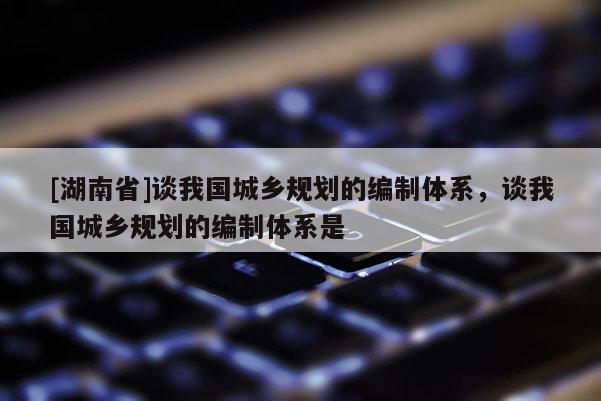 [湖南省]谈我国城乡规划的编制体系，谈我国城乡规划的编制体系是